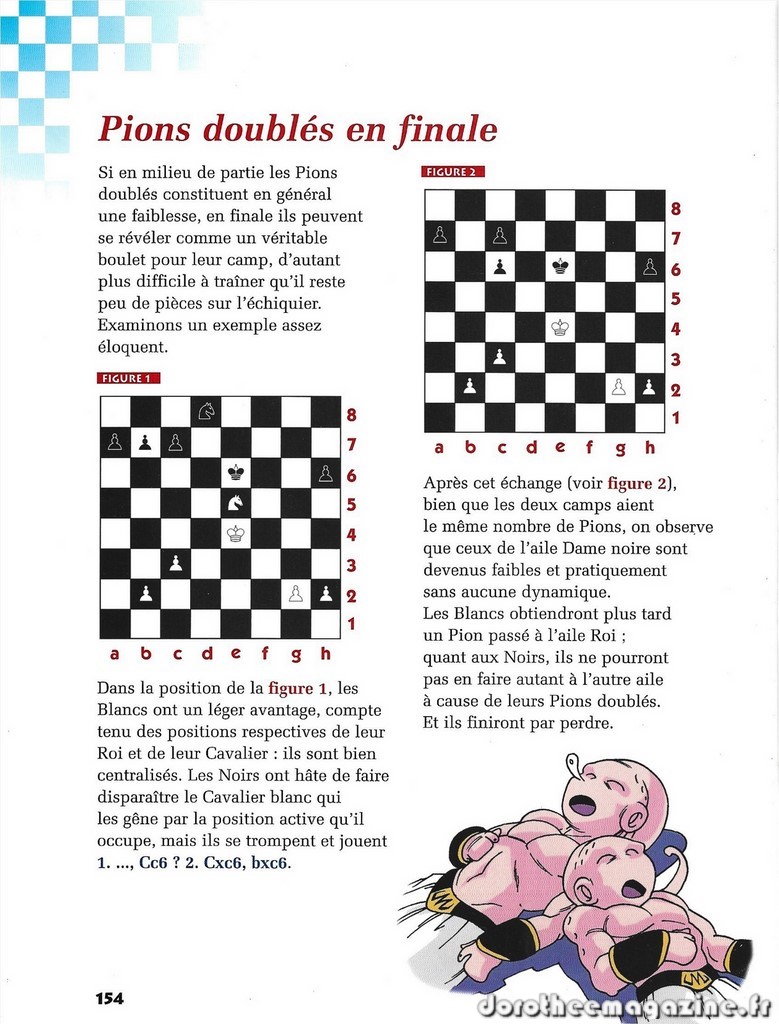 Pions doublés en finale

Si en milieu de partie les Pions doublés constituent en général une faiblesse, en finale ils peuvent se révéler comme un véritable boulet pour leur camp, d'autant plus difficile à traîner qu'il reste peu de pièces sur l'échiquier. Examinons un exemple assez éloquent.

FIGURE 1

8
7
6
5
4
3
2
1
a b c d e f g h

Dans la position de la figure 1, les Blancs ont un léger avantage, compte tenu des positions respectives de leur Roi et de leur Cavalier : ils sont bien centralisés. Les Noirs ont hâte de faire disparaître le Cavalier blanc qui les gêne par la position active qu'il occupe, mais ils se trompent et jouent 1. ..., Cc6 ? 2. Cxc6, bxc6.

FIGURE 2

8
7
6
5
4
3
2
1
a b c d e f g h

Après cet échange (voir figure 2), bien que les deux camps aient le même nombre de Pions, on observe que ceux de l'aile Dame noire sont devenus faibles et pratiquement sans aucune dynamique.
Les Blancs obtiendront plus tard un Pion passé à l'aile Roi ; quant aux Noirs, ils ne pourront pas en faire autant à l'autre aile à cause de leurs Pions doublés.
Et ils finiront par perdre.

154

dorotheemagazine.fr